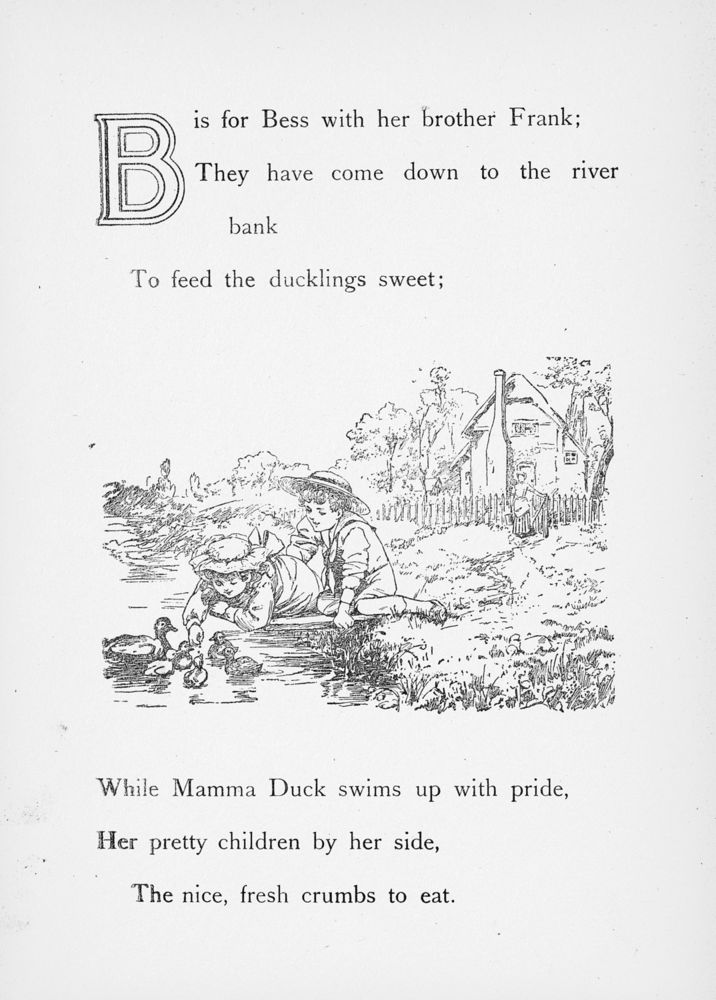 B is for Bess with her brother Frank;
They have come down to the river bank
To feed the ducklings sweet;

While Mamma Duck swims up with pride,
Her pretty children by her side,
The nice, fresh crumbs to eat.